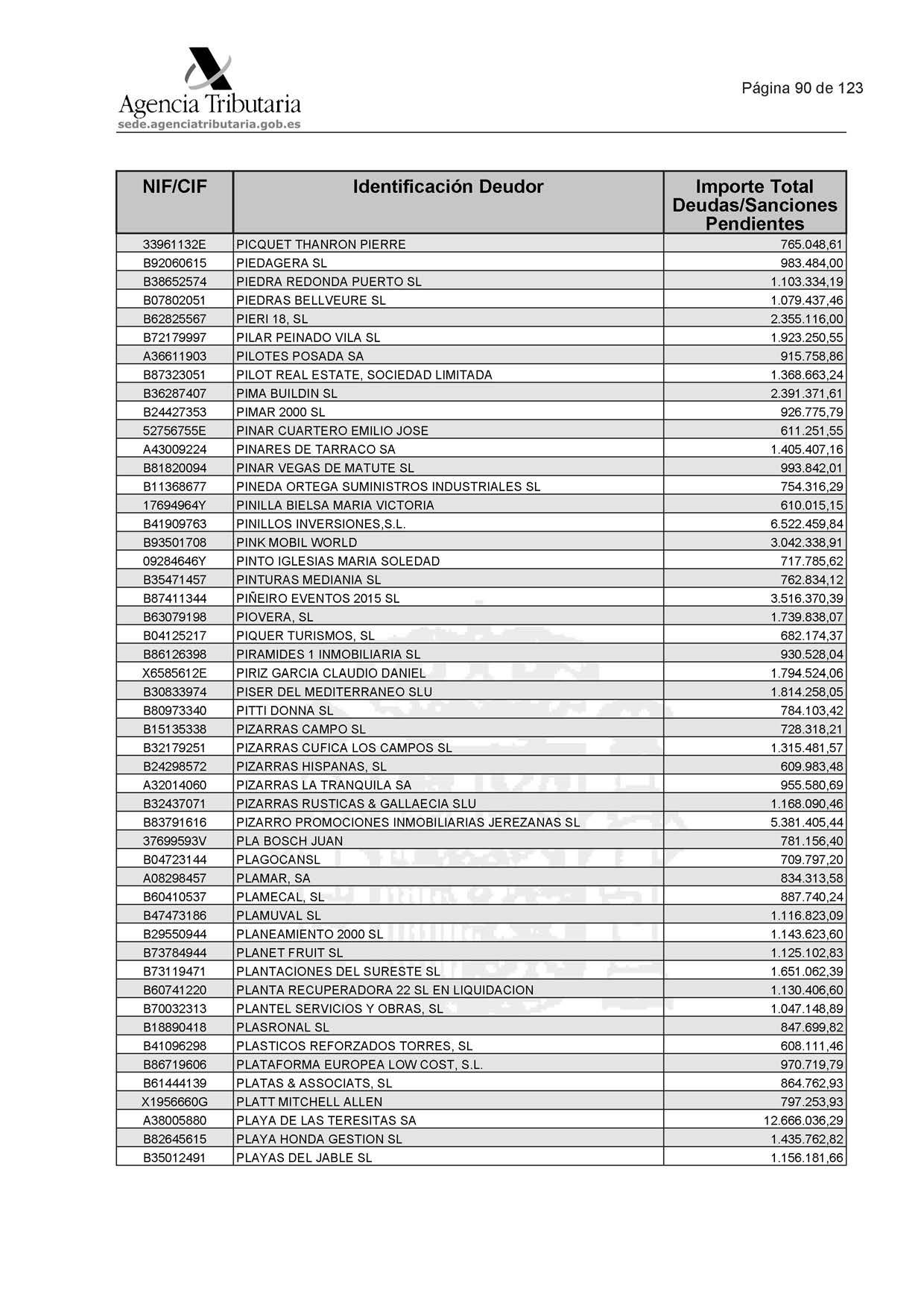 Agencia Tributaria
sede.agenciatributaria.gob.es

Página 90 de 123

| NIF/CIF | Identificación Deudor | Importe Total Deudas/Sanciones Pendientes |
|---|---|---|
| 33961132E | PICQUET THANRON PIERRE | 765.048,61 |
| B92060615 | PIEDAGERA SL | 983.484,00 |
| B38652574 | PIEDRA REDONDA PUERTO SL | 1.103.334,19 |
| B07802051 | PIEDRAS BELLVEURE SL | 1.079.437,46 |
| B62825567 | PIERI 18, SL | 2.355.116,00 |
| B72179997 | PILAR PEINADO VILA SL | 1.923.250,55 |
| A36611903 | PILOTES POSADA SA | 915.758,86 |
| B87323051 | PILOT REAL ESTATE, SOCIEDAD LIMITADA | 1.368.663,24 |
| B36287407 | PIMA BUILDIN SL | 2.391.371,61 |
| B24427353 | PIMAR 2000 SL | 926.775,79 |
| 52756755E | PINAR CUARTERO EMILIO JOSE | 611.251,55 |
| A43009224 | PINARES DE TARRACO SA | 1.405.407,16 |
| B81820094 | PINAR VEGAS DE MATUTE SL | 993.842,01 |
| B11368677 | PINEDA ORTEGA SUMINISTROS INDUSTRIALES SL | 754.316,29 |
| 17694964Y | PINILLA BIELSA MARIA VICTORIA | 610.015,15 |
| B41909763 | PINILLOS INVERSIONES,S.L. | 6.522.459,84 |
| B93501708 | PINK MOBIL WORLD | 3.042.338,91 |
| 09284646Y | PINTO IGLESIAS MARIA SOLEDAD | 717.785,62 |
| B35471457 | PINTURAS MEDIANIA SL | 762.834,12 |
| B87411344 | PIÑEIRO EVENTOS 2015 SL | 3.516.370,39 |
| B63079198 | PIOVERA, SL | 1.739.838,07 |
| B04125217 | PIQUER TURISMOS, SL | 682.174,37 |
| B86126398 | PIRAMIDES 1 INMOBILIARIA SL | 930.528,04 |
| X6585612E | PIRIZ GARCIA CLAUDIO DANIEL | 1.794.524,06 |
| B30833974 | PISER DEL MEDITERRANEO SLU | 1.814.258,05 |
| B80973340 | PITTI DONNA SL | 784.103,42 |
| B15135338 | PIZARRAS CAMPO SL | 728.318,21 |
| B32179251 | PIZARRAS CUFICA LOS CAMPOS SL | 1.315.481,57 |
| B24298572 | PIZARRAS HISPANAS, SL | 609.983,48 |
| A32014060 | PIZARRAS LA TRANQUILA SA | 955.580,69 |
| B32437071 | PIZARRAS RUSTICAS & GALLAECIA SLU | 1.168.090,46 |
| B83791616 | PIZARRO PROMOCIONES INMOBILIARIAS JEREZANAS SL | 5.381.405,44 |
| 37699593V | PLA BOSCH JUAN | 781.156,40 |
| B04723144 | PLAGOCANSL | 709.797,20 |
| A08298457 | PLAMAR, SA | 834.313,58 |
| B60410537 | PLAMECAL, SL | 887.740,24 |
| B47473186 | PLAMUVAL SL | 1.116.823,09 |
| B29550944 | PLANEAMIENTO 2000 SL | 1.143.623,60 |
| B73784944 | PLANET FRUIT SL | 1.125.102,83 |
| B73119471 | PLANTACIONES DEL SURESTE SL | 1.651.062,39 |
| B60741220 | PLANTA RECUPERADORA 22 SL EN LIQUIDACION | 1.130.406,60 |
| B70032313 | PLANTEL SERVICIOS Y OBRAS, SL | 1.047.148,89 |
| B18890418 | PLASRONAL SL | 847.699,82 |
| B41096298 | PLASTICOS REFORZADOS TORRES, SL | 608.111,46 |
| B86719606 | PLATAFORMA EUROPEA LOW COST, S.L. | 970.719,79 |
| B61444139 | PLATAS & ASSOCIATS, SL | 864.762,93 |
| X1956660G | PLATT MITCHELL ALLEN | 797.253,93 |
| A38005880 | PLAYA DE LAS TERESITAS SA | 12.666.036,29 |
| B82645615 | PLAYA HONDA GESTION SL | 1.435.762,82 |
| B35012491 | PLAYAS DEL JABLE SL | 1.156.181,66 |